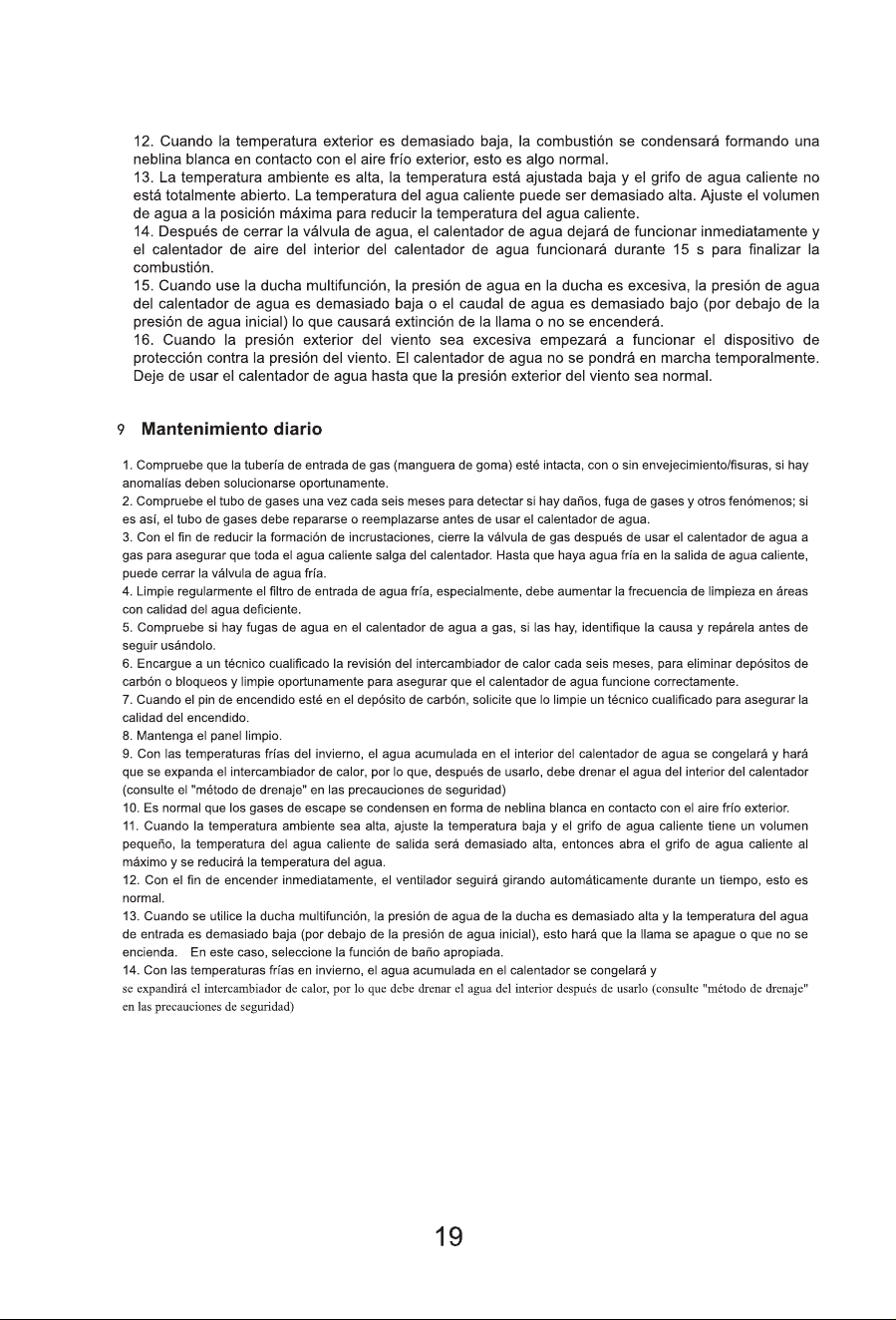 12. Cuando la temperatura exterior es demasiado baja, la combustión se condensará formando una neblina blanca en contacto con el aire frío exterior, esto es algo normal.
13. La temperatura ambiente es alta, la temperatura está ajustada baja y el grifo de agua caliente no está totalmente abierto. La temperatura del agua caliente puede ser demasiado alta. Ajuste el volumen de agua a la posición máxima para reducir la temperatura del agua caliente.
14. Después de cerrar la válvula de agua, el calentador de agua dejará de funcionar inmediatamente y el calentador de aire del interior del calentador de agua funcionará durante 15 s para finalizar la combustión.
15. Cuando use la ducha multifunción, la presión de agua en la ducha es excesiva, la presión de agua del calentador de agua es demasiado baja o el caudal de agua es demasiado bajo (por debajo de la presión de agua inicial) lo que causará extinción de la llama o no se encenderá.
16. Cuando la presión exterior del viento sea excesiva empezará a funcionar el dispositivo de protección contra la presión del viento. El calentador de agua no se pondrá en marcha temporalmente. Deje de usar el calentador de agua hasta que la presión exterior del viento sea normal.

9 Mantenimiento diario

1. Compruebe que la tubería de entrada de gas (manguera de goma) esté intacta, con o sin envejecimiento/fisuras, si hay anomalías deben solucionarse oportunamente.
2. Compruebe el tubo de gases una vez cada seis meses para detectar si hay daños, fuga de gases y otros fenómenos; si es así, el tubo de gases debe repararse o reemplazarse antes de usar el calentador de agua.
3. Con el fin de reducir la formación de incrustaciones, cierre la válvula de gas después de usar el calentador de agua a gas para asegurar que toda el agua caliente salga del calentador. Hasta que haya agua fría en la salida de agua caliente, puede cerrar la válvula de agua fría.
4. Limpie regularmente el filtro de entrada de agua fría, especialmente, debe aumentar la frecuencia de limpieza en áreas con calidad del agua deficiente.
5. Compruebe si hay fugas de agua en el calentador de agua a gas, si las hay, identifique la causa y repárela antes de seguir usándolo.
6. Encargue a un técnico cualificado la revisión del intercambiador de calor cada seis meses, para eliminar depósitos de carbón o bloqueos y limpie oportunamente para asegurar que el calentador de agua funcione correctamente.
7. Cuando el pin de encendido esté en el depósito de carbón, solicite que lo limpie un técnico cualificado para asegurar la calidad del encendido.
8. Mantenga el panel limpio.
9. Con las temperaturas frías del invierno, el agua acumulada en el interior del calentador de agua se congelará y hará que se expanda el intercambiador de calor, por lo que, después de usarlo, debe drenar el agua del interior del calentador (consulte el "método de drenaje" en las precauciones de seguridad)
10. Es normal que los gases de escape se condensen en forma de neblina blanca en contacto con el aire frío exterior.
11. Cuando la temperatura ambiente sea alta, ajuste la temperatura baja y el grifo de agua caliente tiene un volumen pequeño, la temperatura del agua caliente de salida será demasiado alta, entonces abra el grifo de agua caliente al máximo y se reducirá la temperatura del agua.
12. Con el fin de encender inmediatamente, el ventilador seguirá girando automáticamente durante un tiempo, esto es normal.
13. Cuando se utilice la ducha multifunción, la presión de agua de la ducha es demasiado alta y la temperatura del agua de entrada es demasiado baja (por debajo de la presión de agua inicial), esto hará que la llama se apague o que no se encienda. En este caso, seleccione la función de baño apropiada.
14. Con las temperaturas frías en invierno, el agua acumulada en el calentador se congelará y se expandirá el intercambiador de calor, por lo que debe drenar el agua del interior después de usarlo (consulte "método de drenaje" en las precauciones de seguridad)

19